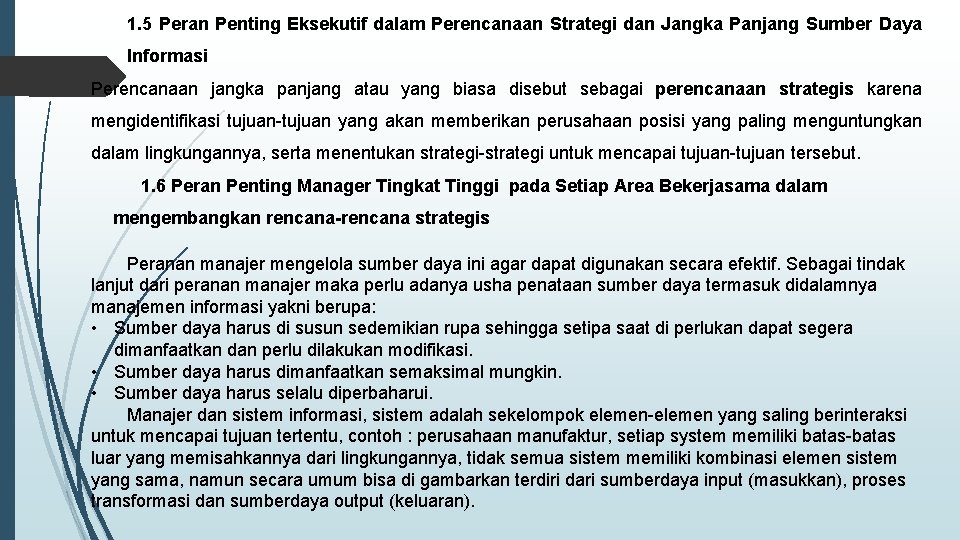 1.5 Peran Penting Eksekutif dalam Perencanaan Strategi dan Jangka Panjang Sumber Daya Informasi

Perencanaan jangka panjang atau yang biasa disebut sebagai perencanaan strategis karena mengidentifikasi tujuan-tujuan yang akan memberikan perusahaan posisi yang paling menguntungkan dalam lingkungannya, serta menentukan strategi-strategi untuk mencapai tujuan-tujuan tersebut.

1.6 Peran Penting Manager Tingkat Tinggi pada Setiap Area Bekerjasama dalam mengembangkan rencana-rencana strategis

Peranan manajer mengelola sumber daya ini agar dapat digunakan secara efektif. Sebagai tindak lanjut dari peranan manajer maka perlu adanya usha penataan sumber daya termasuk didalamnya manajemen informasi yakni berupa:

• Sumber daya harus di susun sedemikian rupa sehingga setipa saat di perlukan dapat segera dimanfaatkan dan perlu dilakukan modifikasi.
• Sumber daya harus dimanfaatkan semaksimal mungkin.
• Sumber daya harus selalu diperbaharui.

Manajer dan sistem informasi, sistem adalah sekelompok elemen-elemen yang saling berinteraksi untuk mencapai tujuan tertentu, contoh : perusahaan manufaktur, setiap system memiliki batas-batas luar yang memisahkannya dari lingkungannya, tidak semua sistem memiliki kombinasi elemen sistem yang sama, namun secara umum bisa di gambarkan terdiri dari sumberdaya input (masukkan), proses transformasi dan sumberdaya output (keluaran).